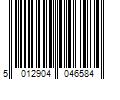 5 012904 046584